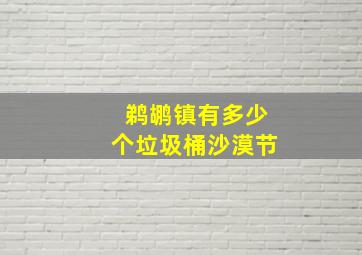 鹈鹕镇有多少
个垃圾桶沙漠节